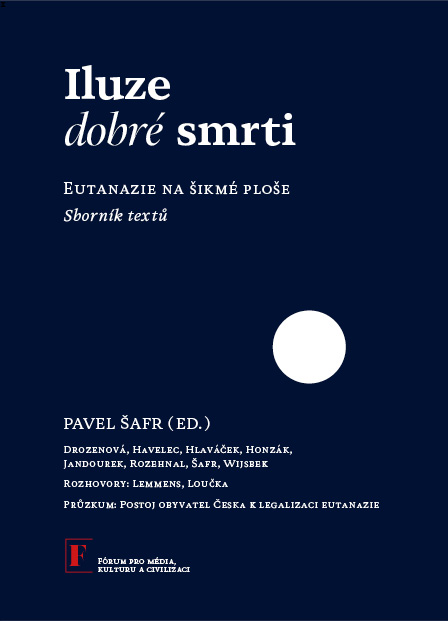 Iluze
dobré smrti

Eutanazie na šikmé ploše
Sborník textů

PAVEL ŠAFR (ED.)

Drozenová, Havelec, Hlaváček, Honzák, Jandourek, Rozehnal, Šafr, Wijsbek

Rozhovory: Lemmens, Loučka

Průzkum: Postoj obyvatel Česka k legalizaci eutanazie

F

Fórum pro média, kulturu a civilizaci